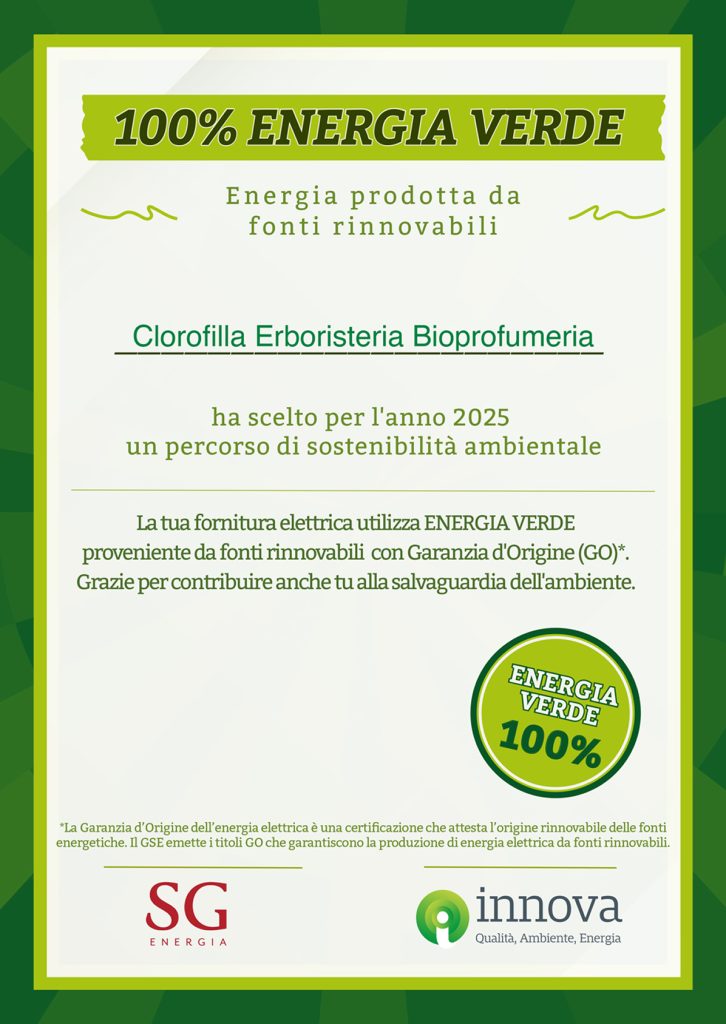 100% ENERGIA VERDE

Energia prodotta da fonti rinnovabili

Clorofilla Erboristeria Bioprofumeria

ha scelto per l'anno 2025 un percorso di sostenibilità ambientale

La tua fornitura elettrica utilizza ENERGIA VERDE proveniente da fonti rinnovabili con Garanzia d'Origine (GO)*. Grazie per contribuire anche tu alla salvaguardia dell'ambiente.

ENERGIA VERDE 100%

*La Garanzia d'Origine dell'energia elettrica è una certificazione che attesta l'origine rinnovabile delle fonti energetiche. Il GSE emette i titoli GO che garantiscono la produzione di energia elettrica da fonti rinnovabili.

SG ENERGIA

innova
Qualità, Ambiente, Energia